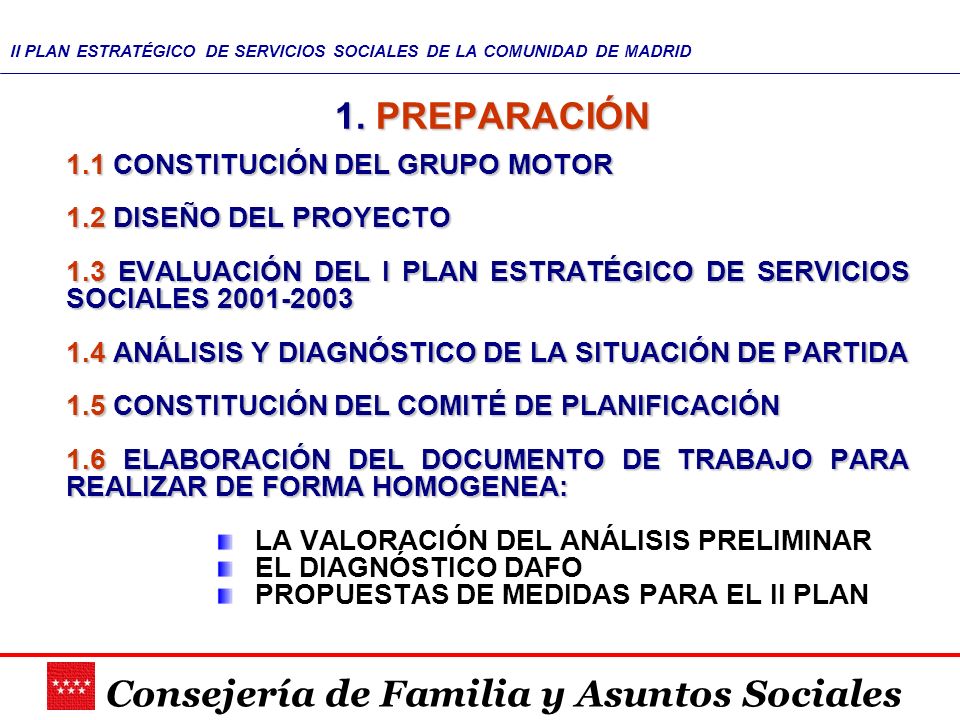 II PLAN ESTRATÉGICO DE SERVICIOS SOCIALES DE LA COMUNIDAD DE MADRID

1. PREPARACIÓN

1.1 CONSTITUCIÓN DEL GRUPO MOTOR

1.2 DISEÑO DEL PROYECTO

1.3 EVALUACIÓN DEL I PLAN ESTRATÉGICO DE SERVICIOS SOCIALES 2001-2003

1.4 ANÁLISIS Y DIAGNÓSTICO DE LA SITUACIÓN DE PARTIDA

1.5 CONSTITUCIÓN DEL COMITÉ DE PLANIFICACIÓN

1.6 ELABORACIÓN DEL DOCUMENTO DE TRABAJO PARA REALIZAR DE FORMA HOMOGENEA:

LA VALORACIÓN DEL ANÁLISIS PRELIMINAR
EL DIAGNÓSTICO DAFO
PROPUESTAS DE MEDIDAS PARA EL II PLAN

Consejería de Familia y Asuntos Sociales